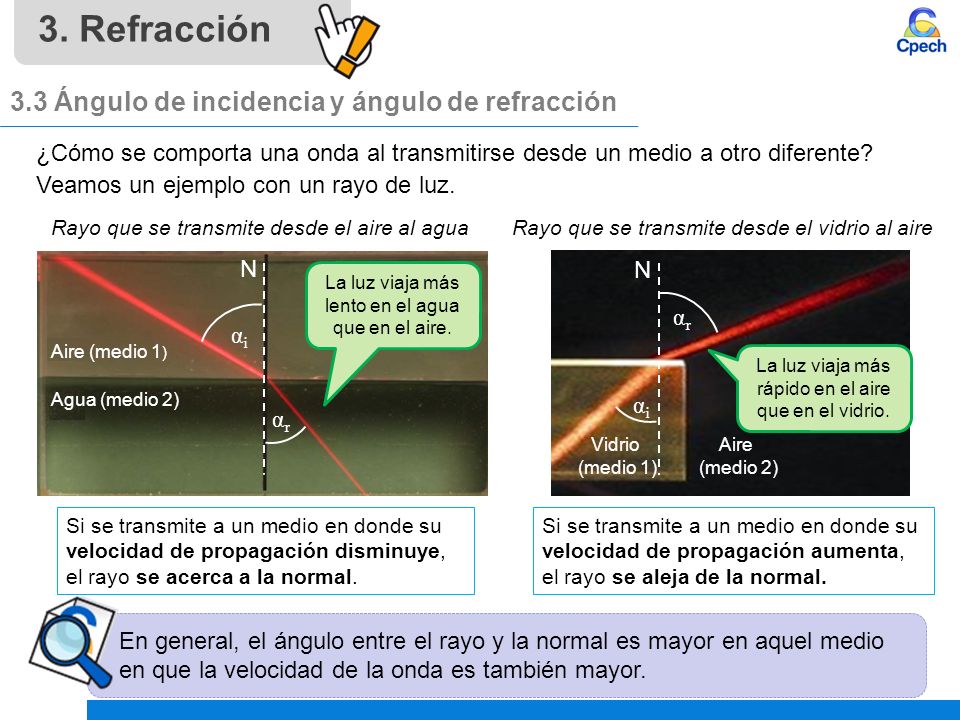 3. Refracción

Cpech

3.3 Ángulo de incidencia y ángulo de refracción

¿Cómo se comporta una onda al transmitirse desde un medio a otro diferente? Veamos un ejemplo con un rayo de luz.

Rayo que se transmite desde el aire al agua

N

La luz viaja más lento en el agua que en el aire.

$\alpha_i$

Aire (medio 1)

Agua (medio 2)

$\alpha_r$

Si se transmite a un medio en donde su **velocidad de propagación disminuye**, el rayo **se acerca a la normal**.

Rayo que se transmite desde el vidrio al aire

N

$\alpha_r$

La luz viaja más rápido en el aire que en el vidrio.

$\alpha_i$

Vidrio (medio 1)

Aire (medio 2)

Si se transmite a un medio en donde su **velocidad de propagación aumenta**, el rayo **se aleja de la normal.**

En general, el ángulo entre el rayo y la normal es mayor en aquel medio en que la velocidad de la onda es también mayor.